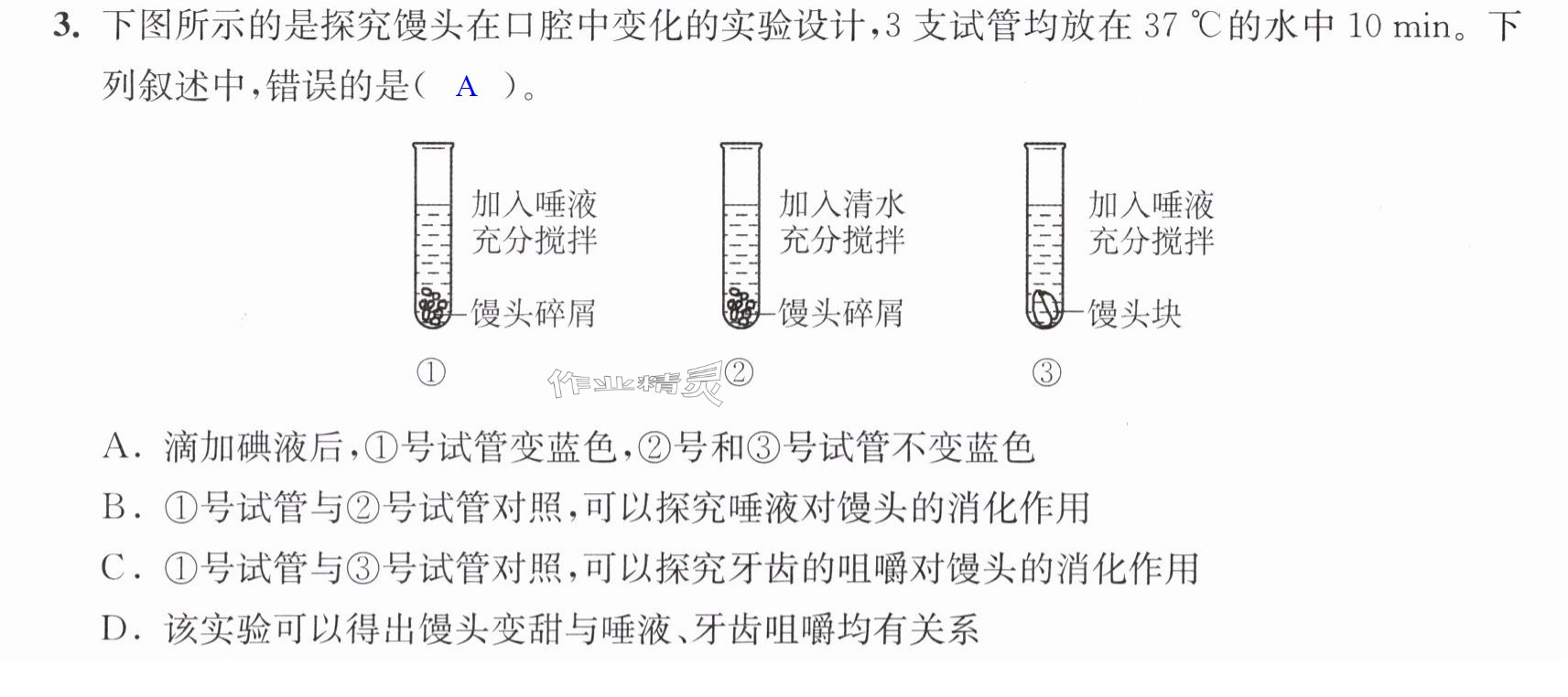 3.下图所示的是探究馒头在口腔中变化的实验设计,3支试管均放在37℃的水中10 min。下列叙述中,错误的是( A )。

加入唾液
充分搅拌
馒头碎屑
①

加入清水
充分搅拌
馒头碎屑
②

加入唾液
充分搅拌
馒头块
③

A.滴加碘液后,①号试管变蓝色,②号和③号试管不变蓝色

B.①号试管与②号试管对照,可以探究唾液对馒头的消化作用

C.①号试管与③号试管对照,可以探究牙齿的咀嚼对馒头的消化作用

D.该实验可以得出馒头变甜与唾液、牙齿咀嚼均有关系

作业精灵